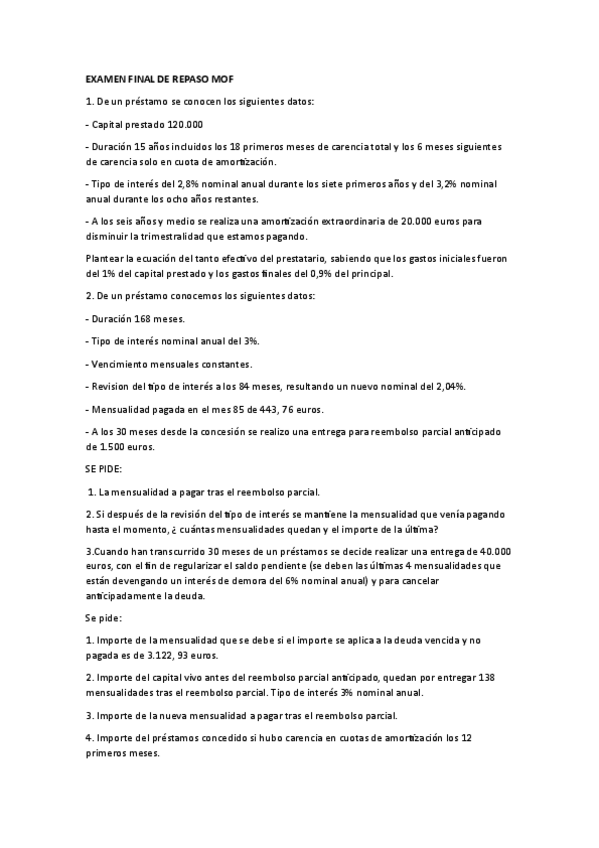 EXAMEN FINAL DE REPASO MOF

1. De un préstamo se conocen los siguientes datos:

- Capital prestado 120.000

- Duración 15 años incluidos los 18 primeros meses de carencia total y los 6 meses siguientes de carencia solo en cuota de amortización.

- Tipo de interés del 2,8% nominal anual durante los siete primeros años y del 3,2% nominal anual durante los ocho años restantes.

- A los seis años y medio se realiza una amortización extraordinaria de 20.000 euros para disminuir la trimestralidad que estamos pagando.

Plantear la ecuación del tanto efectivo del prestatario, sabiendo que los gastos iniciales fueron del 1% del capital prestado y los gastos finales del 0,9% del principal.

2. De un préstamo conocemos los siguientes datos:

- Duración 168 meses.

- Tipo de interés nominal anual del 3%.

- Vencimiento mensuales constantes.

- Revision del tipo de interés a los 84 meses, resultando un nuevo nominal del 2,04%.

- Mensualidad pagada en el mes 85 de 443, 76 euros.

- A los 30 meses desde la concesión se realizo una entrega para reembolso parcial anticipado de 1.500 euros.

SE PIDE:

1. La mensualidad a pagar tras el reembolso parcial.

2. Si después de la revisión del tipo de interés se mantiene la mensualidad que venía pagando hasta el momento, ¿ cuántas mensualidades quedan y el importe de la última?

3.Cuando han transcurrido 30 meses de un préstamos se decide realizar una entrega de 40.000 euros, con el fin de regularizar el saldo pendiente (se deben las últimas 4 mensualidades que están devengando un interés de demora del 6% nominal anual) y para cancelar anticipadamente la deuda.

Se pide:

1. Importe de la mensualidad que se debe si el importe se aplica a la deuda vencida y no pagada es de 3.122, 93 euros.

2. Importe del capital vivo antes del reembolso parcial anticipado, quedan por entregar 138 mensualidades tras el reembolso parcial. Tipo de interés 3% nominal anual.

3. Importe de la nueva mensualidad a pagar tras el reembolso parcial.

4. Importe del préstamos concedido si hubo carencia en cuotas de amortización los 12 primeros meses.